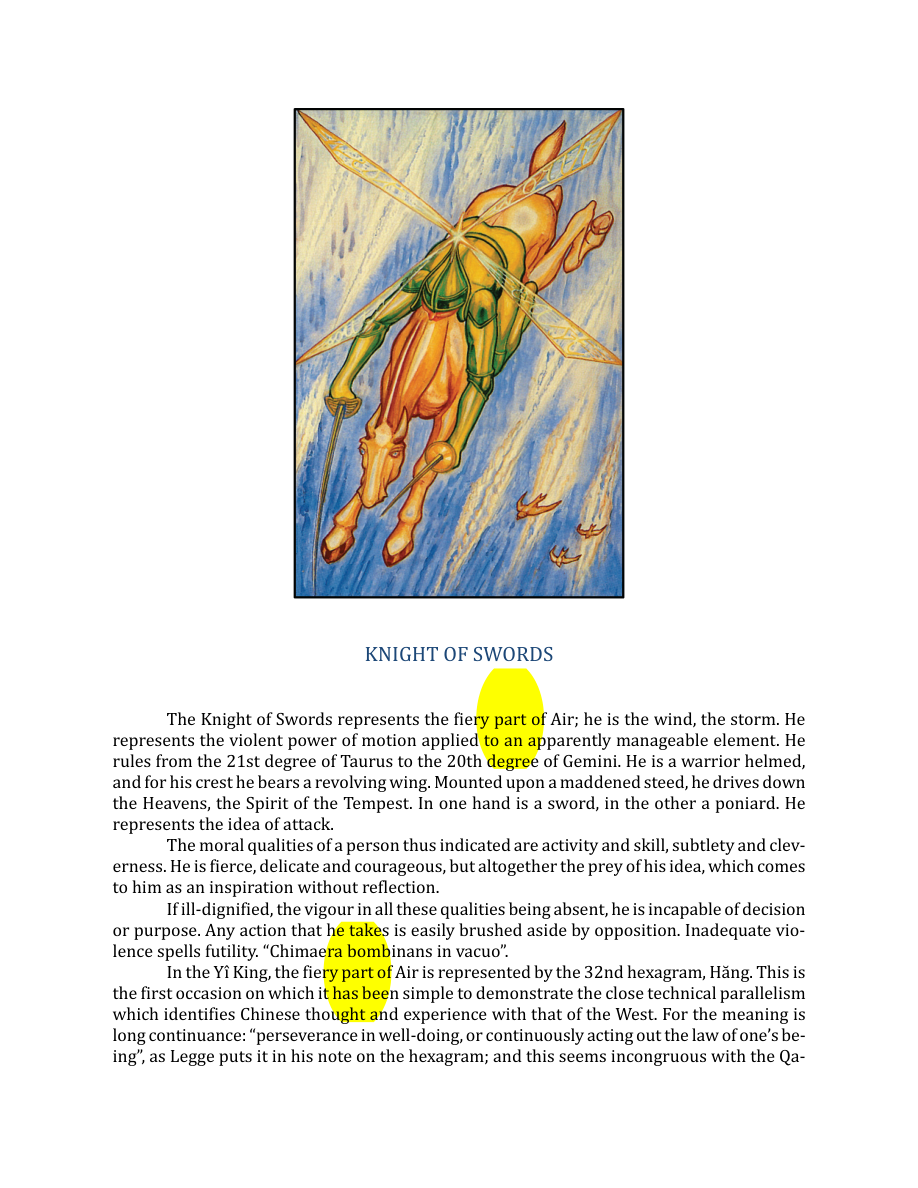 KNIGHT OF SWORDS

The Knight of Swords represents the fiery part of Air; he is the wind, the storm. He represents the violent power of motion applied to an apparently manageable element. He rules from the 21st degree of Taurus to the 20th degree of Gemini. He is a warrior helmed, and for his crest he bears a revolving wing. Mounted upon a maddened steed, he drives down the Heavens, the Spirit of the Tempest. In one hand is a sword, in the other a poniard. He represents the idea of attack.

The moral qualities of a person thus indicated are activity and skill, subtlety and cleverness. He is fierce, delicate and courageous, but altogether the prey of his idea, which comes to him as an inspiration without reflection.

If ill-dignified, the vigour in all these qualities being absent, he is incapable of decision or purpose. Any action that he takes is easily brushed aside by opposition. Inadequate violence spells futility. "Chimaera bombinans in vacuo".

In the Yî King, the fiery part of Air is represented by the 32nd hexagram, Hăng. This is the first occasion on which it has been simple to demonstrate the close technical parallelism which identifies Chinese thought and experience with that of the West. For the meaning is long continuance: "perseverance in well-doing, or continuously acting out the law of one's being", as Legge puts it in his note on the hexagram; and this seems incongruous with the Qa-